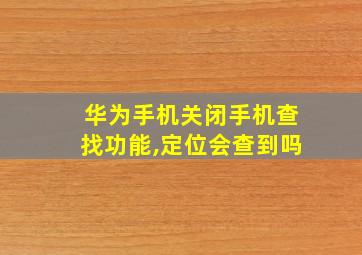 华为手机关闭手机查找功能,定位会查到吗